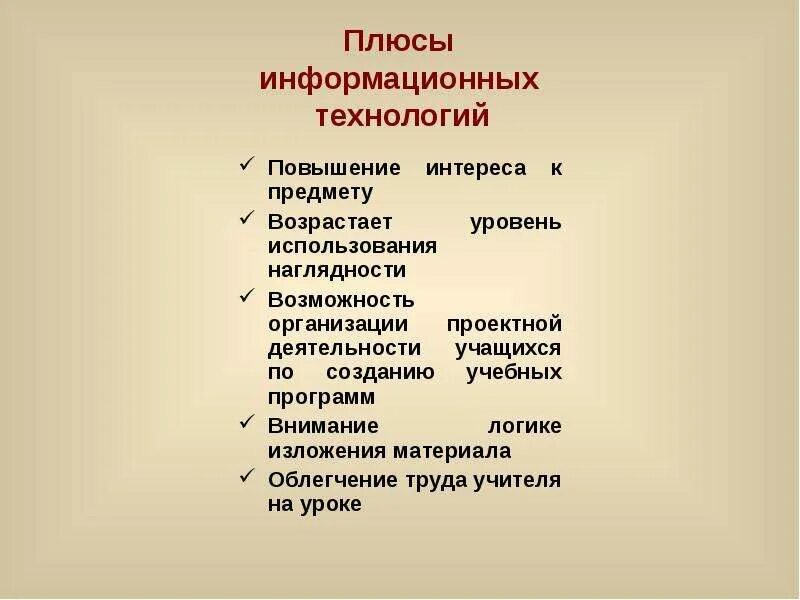 Плюсы информационных технологий

✓ Повышение интереса к предмету
✓ Возрастает уровень использования наглядности
✓ Возможность организации проектной деятельности учащихся по созданию учебных программ
✓ Внимание логике изложения материала
✓ Облегчение труда учителя на уроке